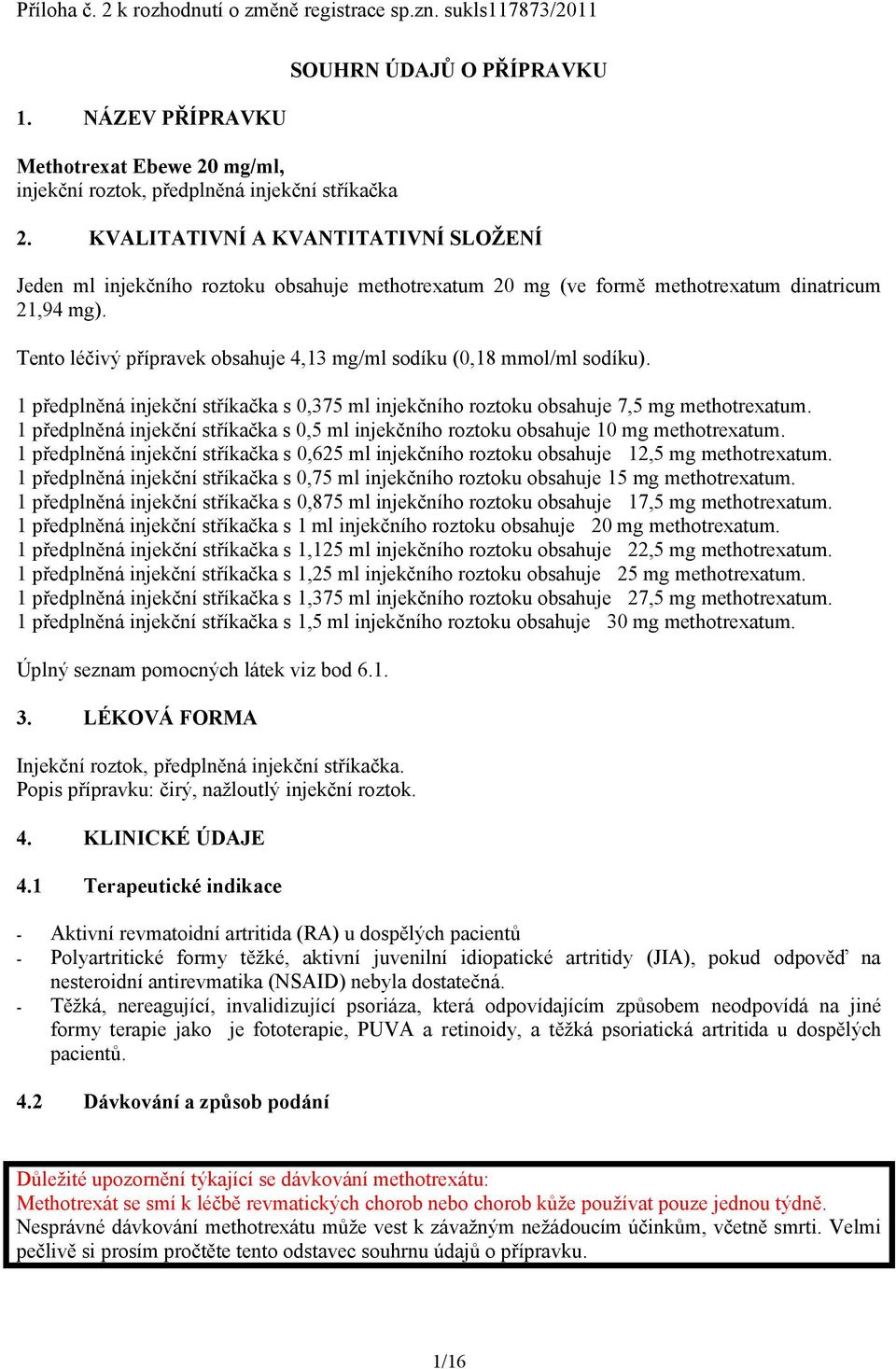 Příloha č. 2 k rozhodnutí o změně registrace sp.zn. sukls117873/2011

SOUHRN ÚDAJŮ O PŘÍPRAVKU

1. NÁZEV PŘÍPRAVKU

Methotrexat Ebewe 20 mg/ml,
injekční roztok, předplněná injekční stříkačka

2. KVALITATIVNÍ A KVANTITATIVNÍ SLOŽENÍ

Jeden ml injekčního roztoku obsahuje methotrexatum 20 mg (ve formě methotrexatum dinatricum 21,94 mg).

Tento léčivý přípravek obsahuje 4,13 mg/ml sodíku (0,18 mmol/ml sodíku).

1 předplněná injekční stříkačka s 0,375 ml injekčního roztoku obsahuje 7,5 mg methotrexatum.
1 předplněná injekční stříkačka s 0,5 ml injekčního roztoku obsahuje 10 mg methotrexatum.
1 předplněná injekční stříkačka s 0,625 ml injekčního roztoku obsahuje 12,5 mg methotrexatum.
1 předplněná injekční stříkačka s 0,75 ml injekčního roztoku obsahuje 15 mg methotrexatum.
1 předplněná injekční stříkačka s 0,875 ml injekčního roztoku obsahuje 17,5 mg methotrexatum.
1 předplněná injekční stříkačka s 1 ml injekčního roztoku obsahuje 20 mg methotrexatum.
1 předplněná injekční stříkačka s 1,125 ml injekčního roztoku obsahuje 22,5 mg methotrexatum.
1 předplněná injekční stříkačka s 1,25 ml injekčního roztoku obsahuje 25 mg methotrexatum.
1 předplněná injekční stříkačka s 1,375 ml injekčního roztoku obsahuje 27,5 mg methotrexatum.
1 předplněná injekční stříkačka s 1,5 ml injekčního roztoku obsahuje 30 mg methotrexatum.

Úplný seznam pomocných látek viz bod 6.1.

3. LÉKOVÁ FORMA

Injekční roztok, předplněná injekční stříkačka.
Popis přípravku: čirý, nažloutlý injekční roztok.

4. KLINICKÉ ÚDAJE

4.1 Terapeutické indikace

- Aktivní revmatoidní artritida (RA) u dospělých pacientů
- Polyartritické formy těžké, aktivní juvenilní idiopatické artritidy (JIA), pokud odpověď na nesteroidní antirevmatika (NSAID) nebyla dostatečná.
- Těžká, nereagující, invalidizující psoriáza, která odpovídajícím způsobem neodpovídá na jiné formy terapie jako je fototerapie, PUVA a retinoidy, a těžká psoriatická artritida u dospělých pacientů.

4.2 Dávkování a způsob podání

Důležité upozornění týkající se dávkování methotrexátu:
Methotrexát se smí k léčbě revmatických chorob nebo chorob kůže používat pouze jednou týdně.
Nesprávné dávkování methotrexátu může vest k závažným nežádoucím účinkům, včetně smrti. Velmi pečlivě si prosím pročtěte tento odstavec souhrnu údajů o přípravku.

1/16